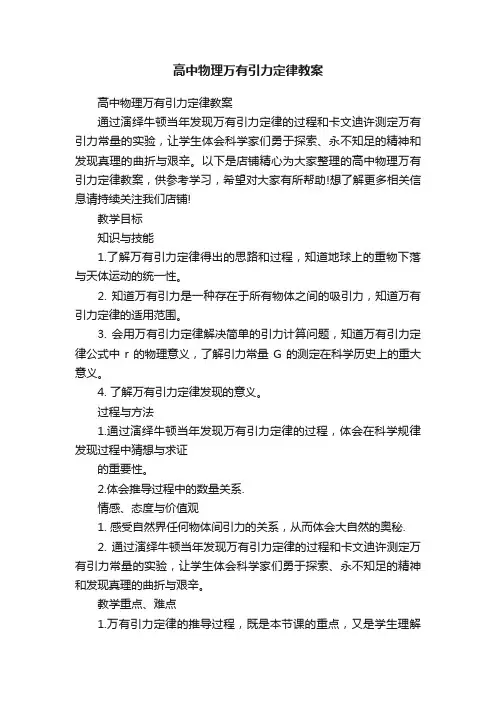 高中物理万有引力定律教案

高中物理万有引力定律教案

通过演绎牛顿当年发现万有引力定律的过程和卡文迪许测定万有引力常量的实验，让学生体会科学家们勇于探索、永不知足的精神和发现真理的曲折与艰辛。以下是店铺精心为大家整理的高中物理万有引力定律教案，供参考学习，希望对大家有所帮助!想了解更多相关信息请持续关注我们店铺!

教学目标

知识与技能

1.了解万有引力定律得出的思路和过程，知道地球上的重物下落与天体运动的统一性。

2. 知道万有引力是一种存在于所有物体之间的吸引力，知道万有引力定律的适用范围。

3. 会用万有引力定律解决简单的引力计算问题，知道万有引力定律公式中 r 的物理意义，了解引力常量 G 的测定在科学历史上的重大意义。

4. 了解万有引力定律发现的意义。

过程与方法

1.通过演绎牛顿当年发现万有引力定律的过程，体会在科学规律发现过程中猜想与求证

的重要性。

2.体会推导过程中的数量关系.

情感、态度与价值观

1. 感受自然界任何物体间引力的关系，从而体会大自然的奥秘.

2. 通过演绎牛顿当年发现万有引力定律的过程和卡文迪许测定万有引力常量的实验，让学生体会科学家们勇于探索、永不知足的精神和发现真理的曲折与艰辛。

教学重点、难点

1.万有引力定律的推导过程，既是本节课的重点，又是学生理解